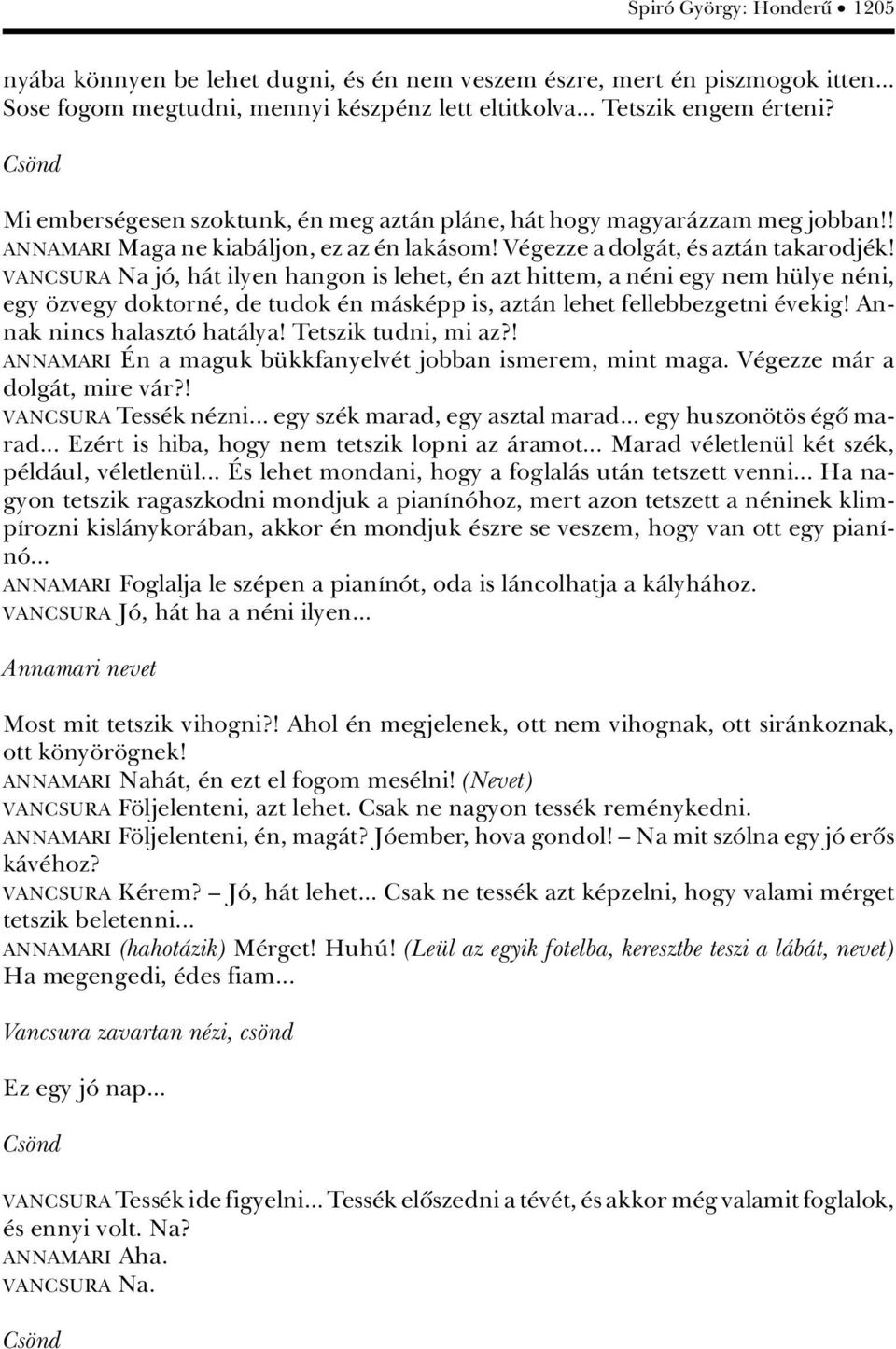 Spiró György: Honderű • 1205

nyába könnyen be lehet dugni, és én nem veszem észre, mert én piszmogok itten... Sose fogom megtudni, mennyi készpénz lett eltitkolva... Tetszik engem érteni?

Csönd

Mi emberségesen szoktunk, én meg aztán pláne, hát hogy magyarázzam meg jobban!!
ANNAMARI Maga ne kiabáljon, ez az én lakásom! Végezze a dolgát, és aztán takarodjék!
VANCSURA Na jó, hát ilyen hangon is lehet, én azt hittem, a néni egy nem hülye néni, egy özvegy doktorné, de tudok én másképp is, aztán lehet fellebbezgetni évekig! Annak nincs halasztó hatálya! Tetszik tudni, mi az?!
ANNAMARI Én a maguk bükkfanyelvét jobban ismerem, mint maga. Végezze már a dolgát, mire vár?!
VANCSURA Tessék nézni... egy szék marad, egy asztal marad... egy huszonötös égő marad... Ezért is hiba, hogy nem tetszik lopni az áramot... Marad véletlenül két szék, például, véletlenül... És lehet mondani, hogy a foglalás után tetszett venni... Ha nagyon tetszik ragaszkodni mondjuk a pianínóhoz, mert azon tetszett a néninek klimpírozni kislánykorában, akkor én mondjuk észre se veszem, hogy van ott egy pianínó...
ANNAMARI Foglalja le szépen a pianínót, oda is láncolhatja a kályhához.
VANCSURA Jó, hát ha a néni ilyen...

Annamari nevet

Most mit tetszik vihogni?! Ahol én megjelenek, ott nem vihognak, ott siránkoznak, ott könyörögnek!
ANNAMARI Nahát, én ezt el fogom mesélni! (Nevet)
VANCSURA Följelenteni, azt lehet. Csak ne nagyon tessék reménykedni.
ANNAMARI Följelenteni, én, magát? Jóember, hova gondol! – Na mit szólna egy jó erős kávéhoz?
VANCSURA Kérem? – Jó, hát lehet... Csak ne tessék azt képzelni, hogy valami mérget tetszik beletenni...
ANNAMARI (hahotázik) Mérget! Huhú! (Leül az egyik fotelba, keresztbe teszi a lábát, nevet) Ha megengedi, édes fiam...

Vancsura zavartan nézi, csönd

Ez egy jó nap...

Csönd

VANCSURA Tessék ide figyelni... Tessék előszedni a tévét, és akkor még valamit foglalok, és ennyi volt. Na?
ANNAMARI Aha.
VANCSURA Na.

Csönd